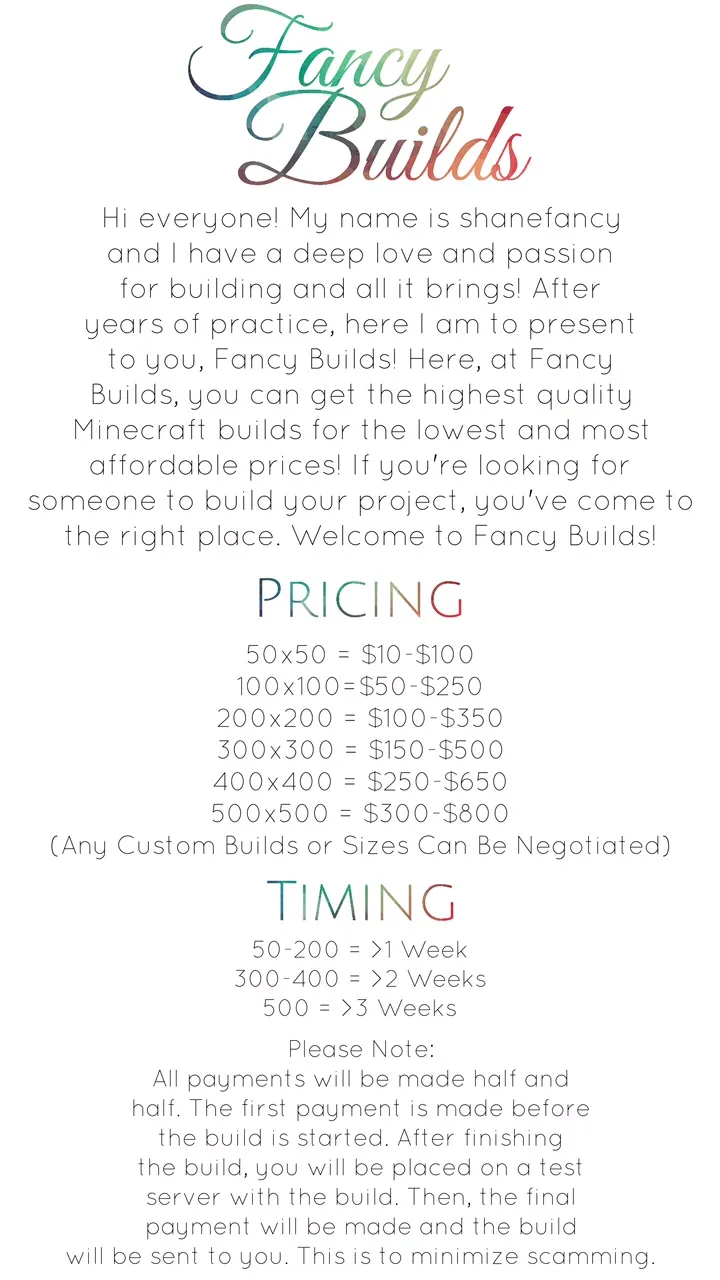 Fancy Builds

Hi everyone! My name is shanefancy and I have a deep love and passion for building and all it brings! After years of practice, here I am to present to you, Fancy Builds! Here, at Fancy Builds, you can get the highest quality Minecraft builds for the lowest and most affordable prices! If you're looking for someone to build your project, you've come to the right place. Welcome to Fancy Builds!

PRICING

50x50 = \$10-\$100
100x100=\$50-\$250
200x200 = \$100-\$350
300x300 = \$150-\$500
400x400 = \$250-\$650
500x500 = \$300-\$800
(Any Custom Builds or Sizes Can Be Negotiated)

TIMING

50-200 = >1 Week
300-400 = >2 Weeks
500 = >3 Weeks

Please Note:
All payments will be made half and half. The first payment is made before the build is started. After finishing the build, you will be placed on a test server with the build. Then, the final payment will be made and the build will be sent to you. This is to minimize scamming.